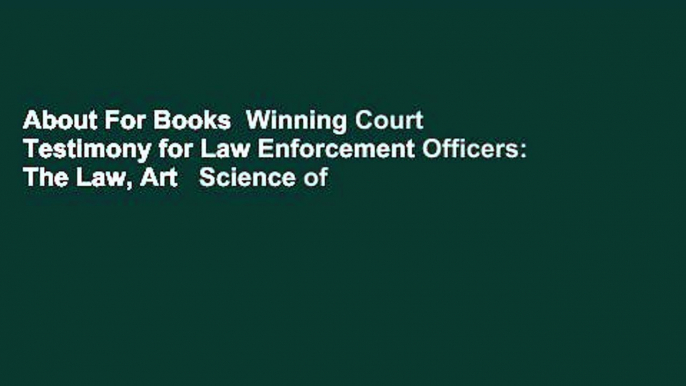 About For Books  Winning Court Testimony for Law Enforcement Officers: The Law, Art   Science of